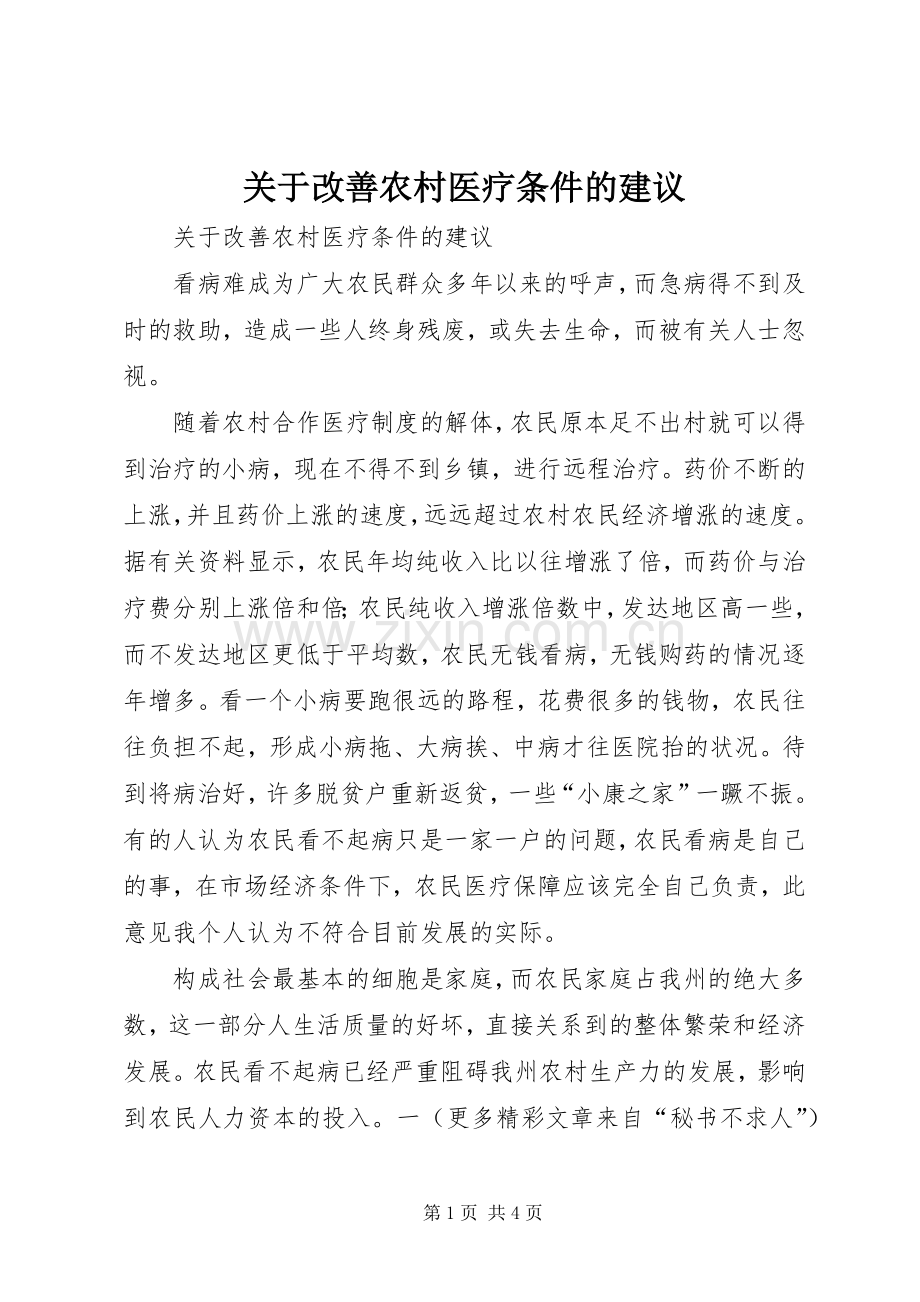 关于改善农村医疗条件的建议

关于改善农村医疗条件的建议

看病难成为广大农民群众多年以来的呼声，而急病得不到及时的救助，造成一些人终身残废，或失去生命，而被有关人士忽视。

随着农村合作医疗制度的解体，农民原本足不出村就可以得到治疗的小病，现在不得不到乡镇，进行远程治疗。药价不断的上涨，并且药价上涨的速度，远远超过农村农民经济增涨的速度。据有关资料显示，农民年均纯收入比以往增涨了倍，而药价与治疗费分别上涨倍和倍;农民纯收入增涨倍数中，发达地区高一些，而不发达地区更低于平均数，农民无钱看病，无钱购药的情况逐年增多。看一个小病要跑很远的路程，花费很多的钱物，农民往往负担不起，形成小病拖、大病挨、中病才往医院抬的状况。待到将病治好，许多脱贫户重新返贫，一些“小康之家”一蹶不振。有的人认为农民看不起病只是一家一户的问题，农民看病是自己的事，在市场经济条件下，农民医疗保障应该完全自己负责，此意见我个人认为不符合目前发展的实际。

构成社会最基本的细胞是家庭，而农民家庭占我州的绝大多数，这一部分人生活质量的好坏，直接关系到的整体繁荣和经济发展。农民看不起病已经严重阻碍我州农村生产力的发展，影响到农民人力资本的投入。一（更多精彩文章来自“秘书不求人”）

第1页 共4页

www.zixin.com.cn